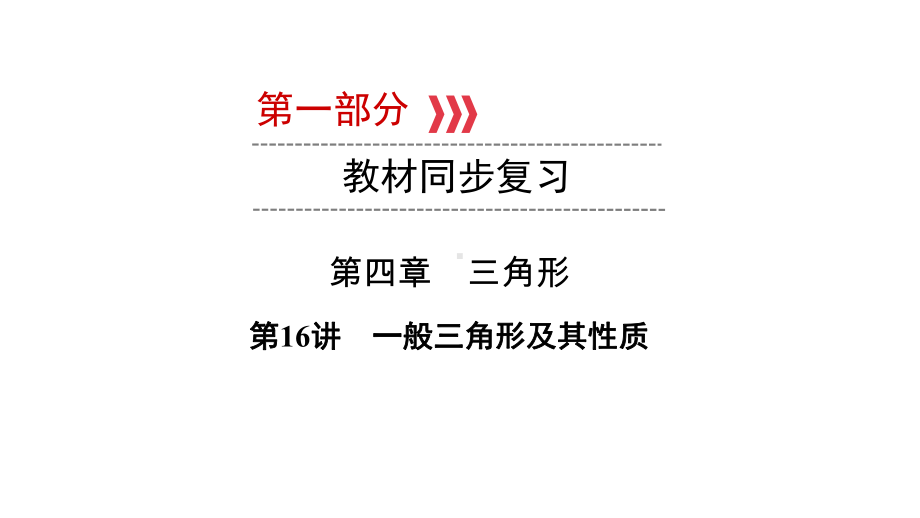 第一部分

教材同步复习

第四章　三角形

第16讲　一般三角形及其性质